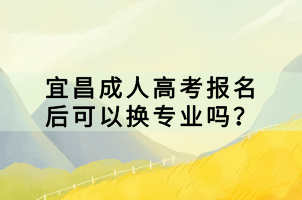 宜昌成人高考报名后可以换专业吗？